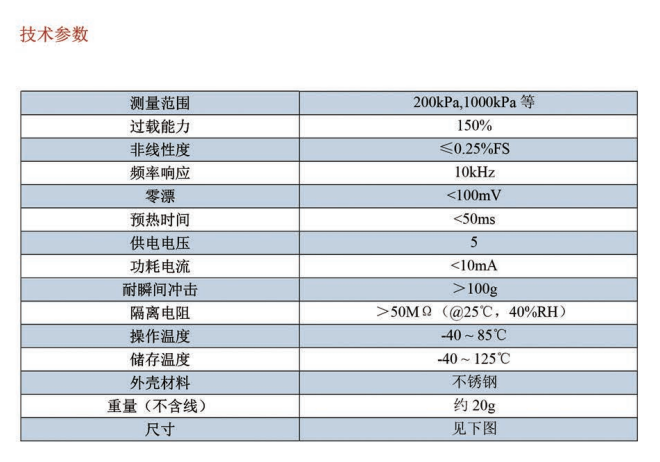 技术参数

| 测量范围 | 200kPa,1000kPa等 |
|---|---|
| 过载能力 | 150% |
| 非线性度 | ≤0.25%FS |
| 频率响应 | 10kHz |
| 零漂 | <100mV |
| 预热时间 | <50ms |
| 供电电压 | 5 |
| 功耗电流 | <10mA |
| 耐瞬间冲击 | ＞100g |
| 隔离电阻 | ＞50MΩ（@25℃，40%RH） |
| 操作温度 | -40～85℃ |
| 储存温度 | -40～125℃ |
| 外壳材料 | 不锈钢 |
| 重量（不含线） | 约20g |
| 尺寸 | 见下图 |